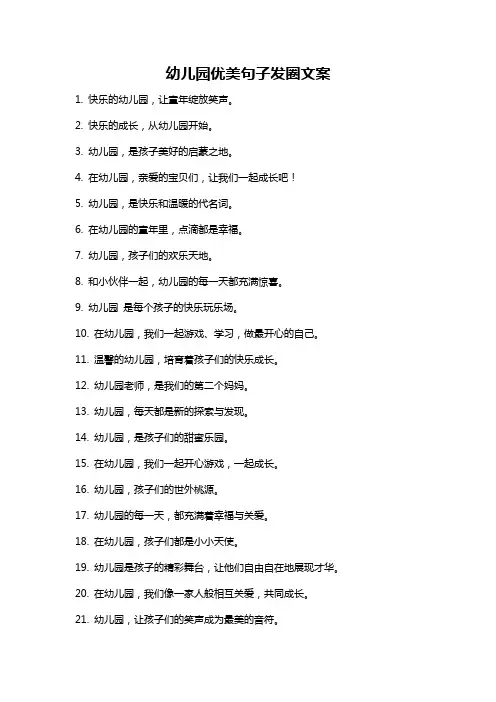 幼儿园优美句子发圈文案

1. 快乐的幼儿园，让童年绽放笑声。

2. 快乐的成长，从幼儿园开始。

3. 幼儿园，是孩子美好的启蒙之地。

4. 在幼儿园，亲爱的宝贝们，让我们一起成长吧！

5. 幼儿园，是快乐和温暖的代名词。

6. 在幼儿园的童年里，点滴都是幸福。

7. 幼儿园，孩子们的欢乐天地。

8. 和小伙伴一起，幼儿园的每一天都充满惊喜。

9. 幼儿园 是每个孩子的快乐玩乐场。

10. 在幼儿园，我们一起游戏、学习，做最开心的自己。

11. 温馨的幼儿园，培育着孩子们的快乐成长。

12. 幼儿园老师，是我们的第二个妈妈。

13. 幼儿园，每天都是新的探索与发现。

14. 幼儿园，是孩子们的甜蜜乐园。

15. 在幼儿园，我们一起开心游戏，一起成长。

16. 幼儿园，孩子们的世外桃源。

17. 幼儿园的每一天，都充满着幸福与关爱。

18. 在幼儿园，孩子们都是小小天使。

19. 幼儿园是孩子的精彩舞台，让他们自由自在地展现才华。

20. 在幼儿园，我们像一家人般相互关爱，共同成长。

21. 幼儿园，让孩子们的笑声成为最美的音符。